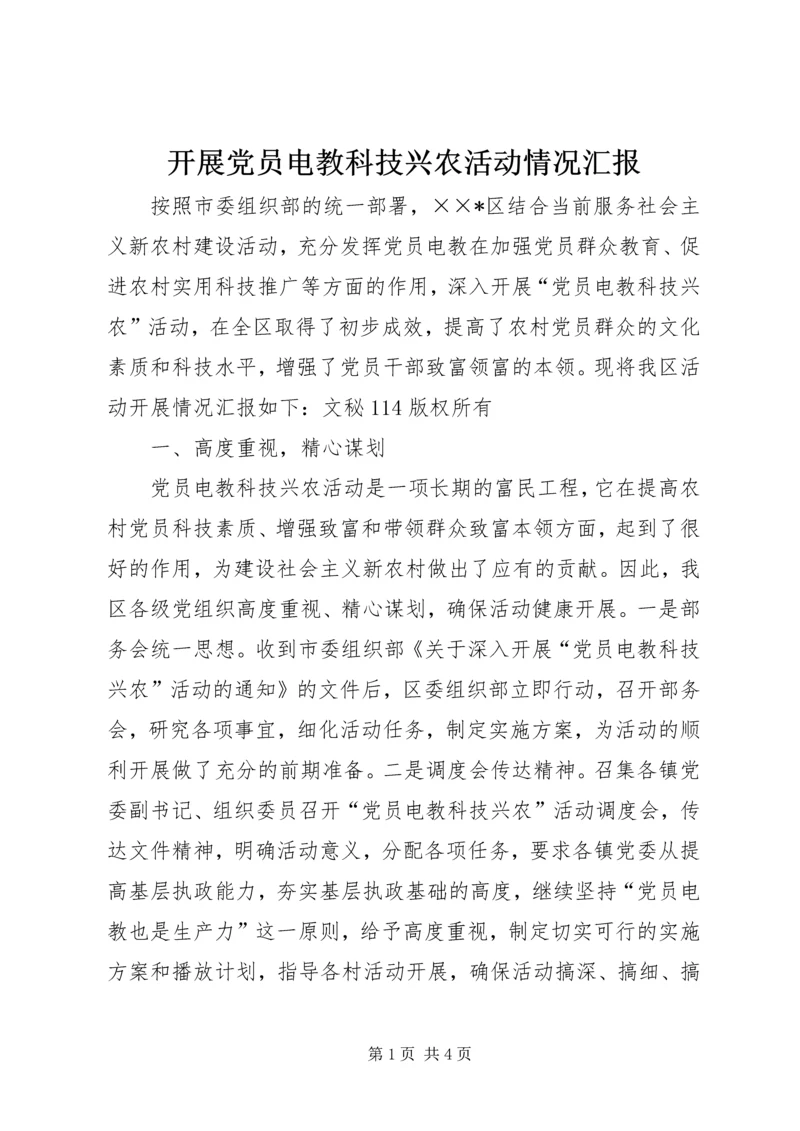 开展党员电教科技兴农活动情况汇报

按照市委组织部的统一部署，××*区结合当前服务社会主义新农村建设活动，充分发挥党员电教在加强党员群众教育、促进农村实用科技推广等方面的作用，深入开展“党员电教科技兴农”活动，在全区取得了初步成效，提高了农村党员群众的文化素质和科技水平，增强了党员干部致富领富的本领。现将我区活动开展情况汇报如下：文秘114版权所有

一、高度重视，精心谋划

党员电教科技兴农活动是一项长期的富民工程，它在提高农村党员科技素质、增强致富和带领群众致富本领方面，起到了很好的作用，为建设社会主义新农村做出了应有的贡献。因此，我区各级党组织高度重视、精心谋划，确保活动健康开展。一是部务会统一思想。收到市委组织部《关于深入开展“党员电教科技兴农”活动的通知》的文件后，区委组织部立即行动，召开部务会，研究各项事宜，细化活动任务，制定实施方案，为活动的顺利开展做了充分的前期准备。二是调度会传达精神。召集各镇党委副书记、组织委员召开“党员电教科技兴农”活动调度会，传达文件精神，明确活动意义，分配各项任务，要求各镇党委从提高基层执政能力，夯实基层执政基础的高度，继续坚持“党员电教也是生产力”这一原则，给予高度重视，制定切实可行的实施方案和播放计划，指导各村活动开展，确保活动搞深、搞细、搞

第1页 共4页